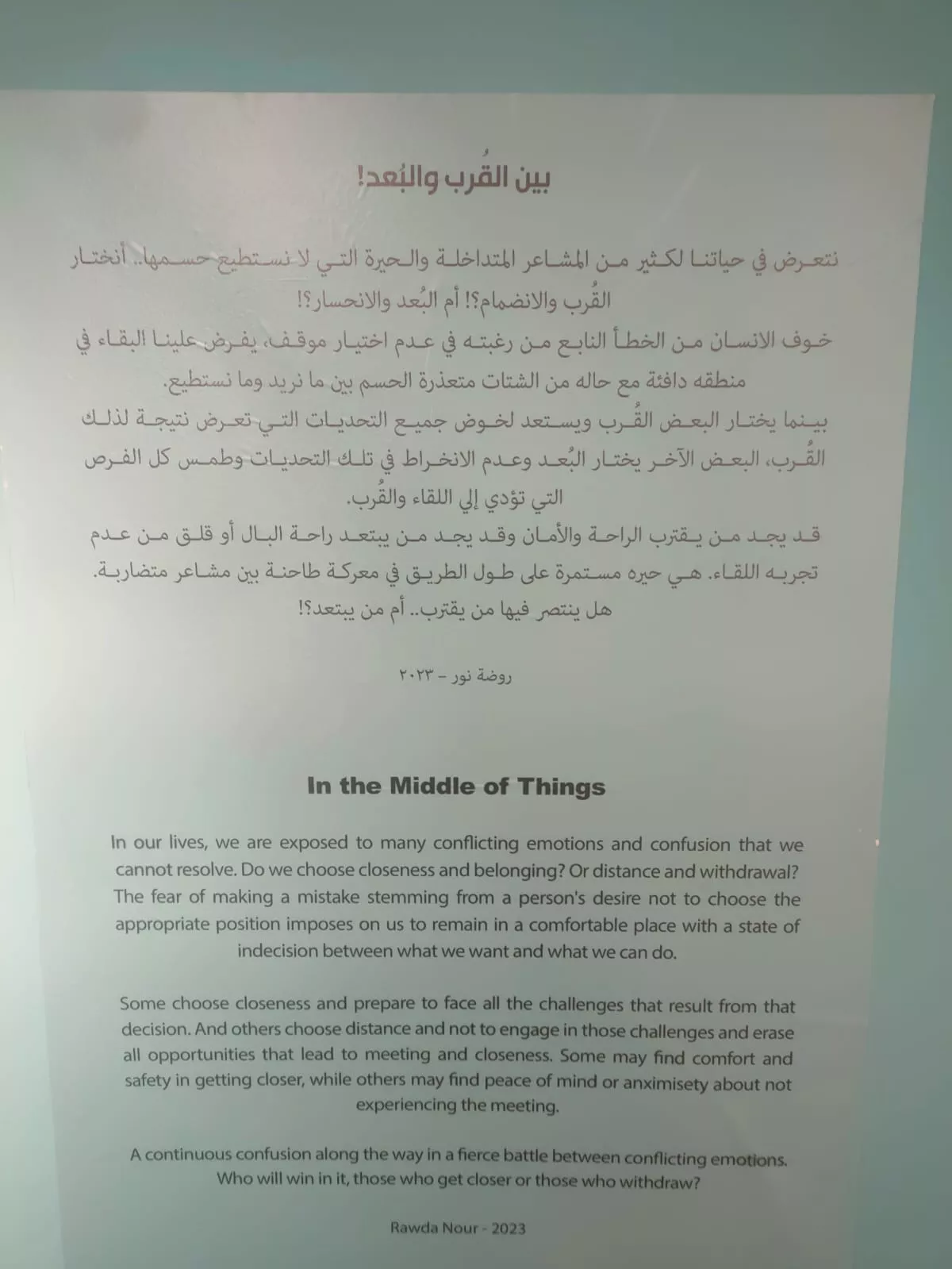 بين القُرب والبُعد!

نتعرض في حياتنا لكثير من المشاعر المتداخلة والحيرة التي لا نستطيع حسمها.. أنختار القُرب والانضمام؟! أم البُعد والانحسار؟!
خوف الانسان من الخطأ النابع من رغبته في عدم اختيار موقف، يفرض علينا البقاء في منطقه دافئة مع حاله من الشتات متعذرة الحسم بين ما نريد وما نستطيع.
بينما يختار البعض القُرب ويستعد لخوض جميع التحديات التي تعرض نتيجة لذلك القُرب، البعض الآخر يختار البُعد وعدم الانخراط في تلك التحديات وطمس كل الفرص التي تؤدي إلي اللقاء والقُرب.
قد يجد من يقترب الراحة والأمان وقد يجد من يبتعد راحة البال أو قلق من عدم تجربه اللقاء. هي حيره مستمرة على طول الطريق في معركة طاحنة بين مشاعر متضاربة.
هل ينتصر فيها من يقترب.. أم من يبتعد؟!

روضة نور – ٢٠٢٣

In the Middle of Things

In our lives, we are exposed to many conflicting emotions and confusion that we cannot resolve. Do we choose closeness and belonging? Or distance and withdrawal? The fear of making a mistake stemming from a person's desire not to choose the appropriate position imposes on us to remain in a comfortable place with a state of indecision between what we want and what we can do.

Some choose closeness and prepare to face all the challenges that result from that decision. And others choose distance and not to engage in those challenges and erase all opportunities that lead to meeting and closeness. Some may find comfort and safety in getting closer, while others may find peace of mind or anximisety about not experiencing the meeting.

A continuous confusion along the way in a fierce battle between conflicting emotions. Who will win in it, those who get closer or those who withdraw?

Rawda Nour - 2023